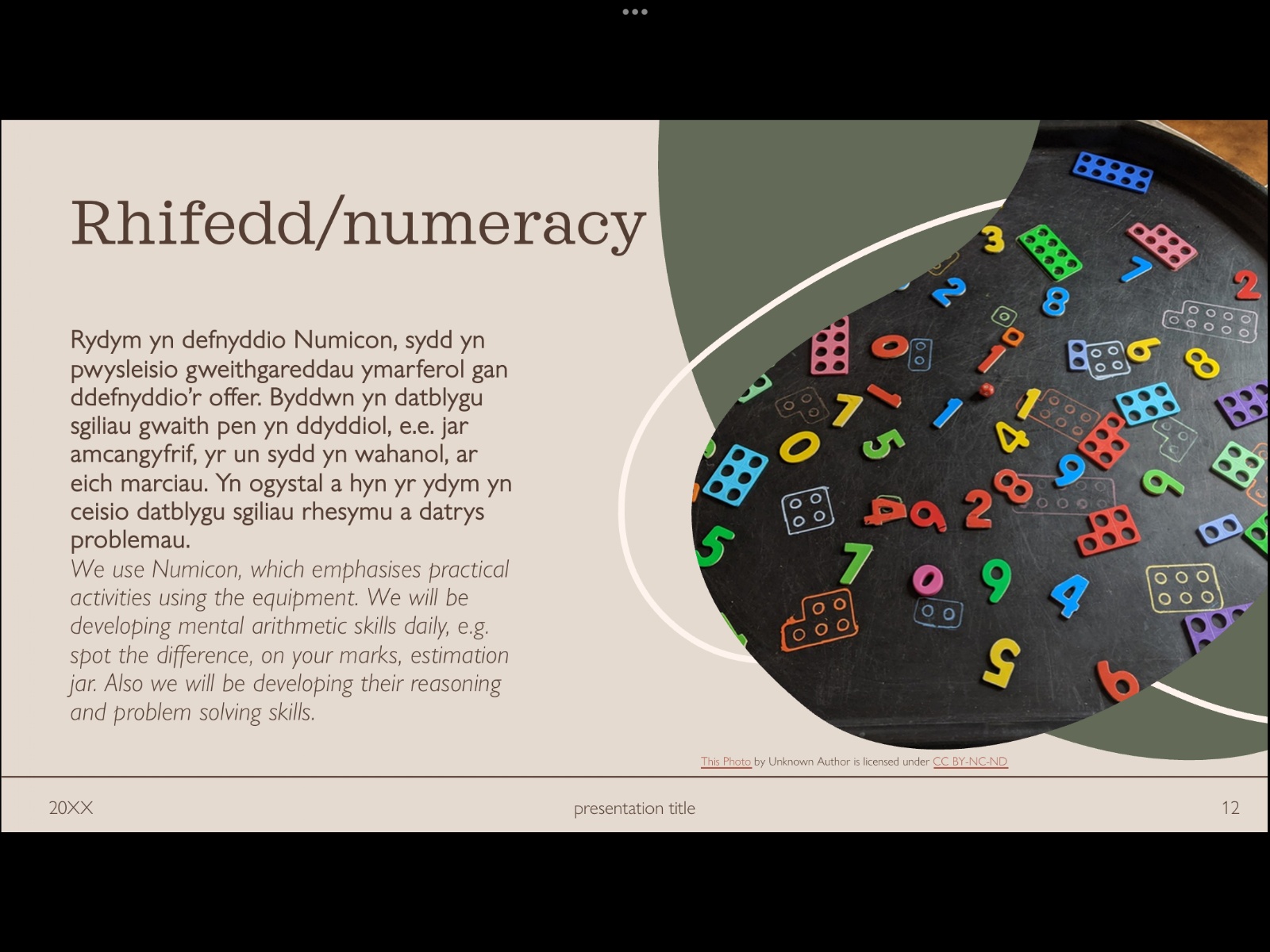 Rhifedd/numeracy

Rydym yn defnyddio Numicon, sydd yn pwysleisio gweithgareddau ymarferol gan ddefnyddio'r offer. Byddwn yn datblygu sgiliau gwaith pen yn ddyddiol, e.e. jar amcangyfrif, yr un sydd yn wahanol, ar eich marciau. Yn ogystal a hyn yr ydym yn ceisio datblygu sgiliau rhesymu a datrys problemau.
We use Numicon, which emphasises practical activities using the equipment. We will be developing mental arithmetic skills daily, e.g. spot the difference, on your marks, estimation jar. Also we will be developing their reasoning and problem solving skills.

This Photo by Unknown Author is licensed under CC BY-NC-ND

20XX

presentation title

12